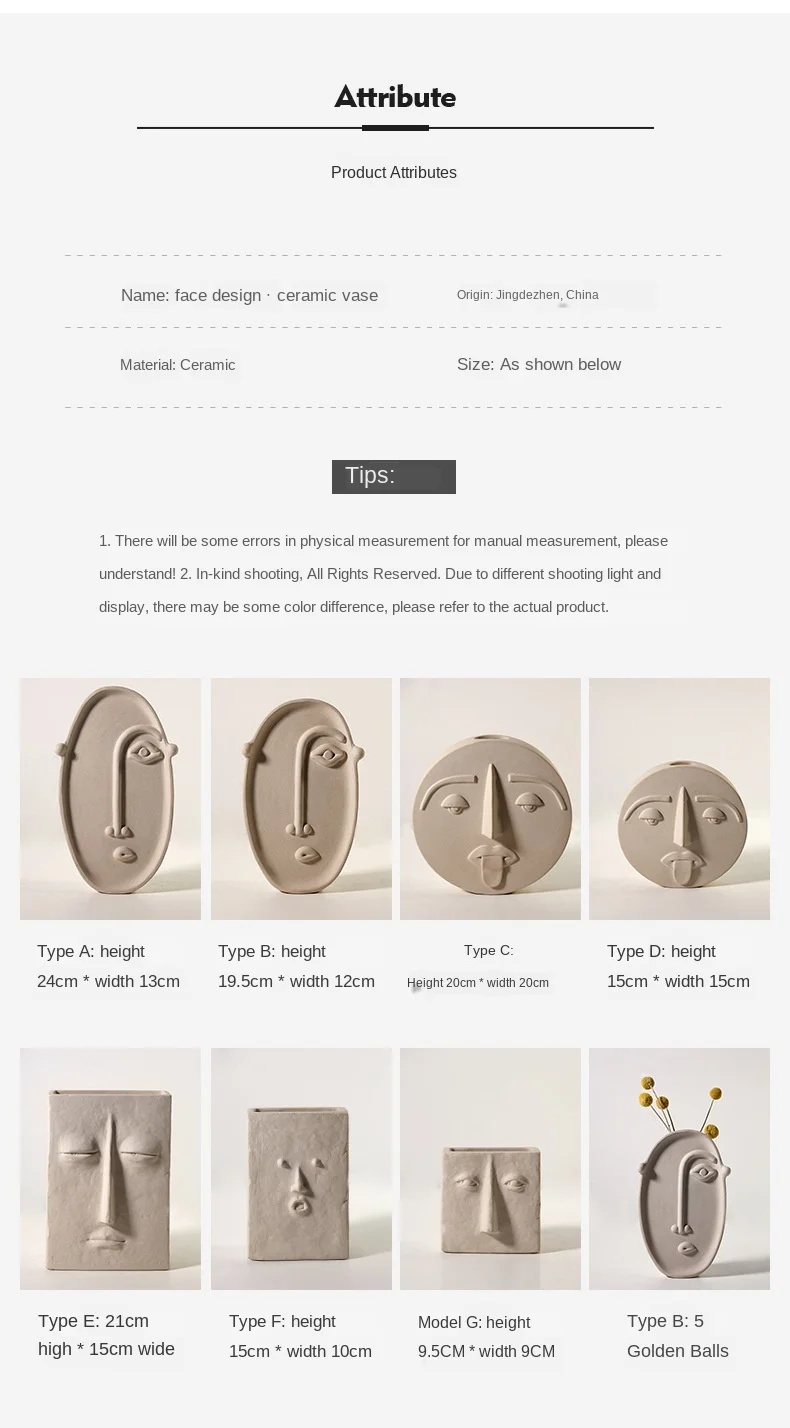 Attribute

Product Attributes

Name: face design · ceramic vase

Origin: Jingdezhen, China

Material: Ceramic

Size: As shown below

Tips:

1. There will be some errors in physical measurement for manual measurement, please understand! 2. In-kind shooting, All Rights Reserved. Due to different shooting light and display, there may be some color difference, please refer to the actual product.

Type A: height 24cm * width 13cm

Type B: height 19.5cm * width 12cm

Type C: Height 20cm * width 20cm

Type D: height 15cm * width 15cm

Type E: 21cm high * 15cm wide

Type F: height 15cm * width 10cm

Model G: height 9.5CM * width 9CM

Type B: 5 Golden Balls